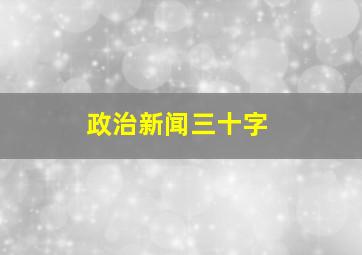 政治新闻三十字